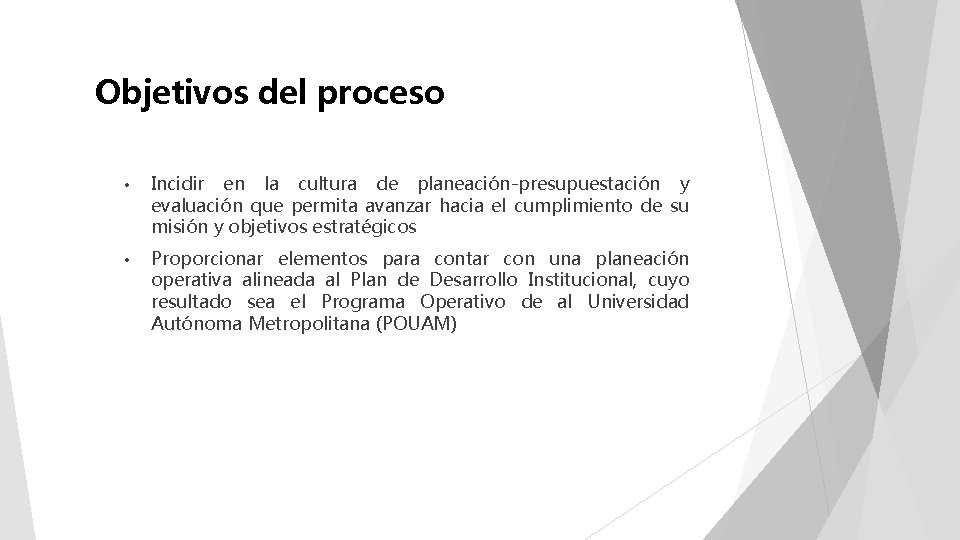 Objetivos del proceso

• Incidir en la cultura de planeación-presupuestación y evaluación que permita avanzar hacia el cumplimiento de su misión y objetivos estratégicos

• Proporcionar elementos para contar con una planeación operativa alineada al Plan de Desarrollo Institucional, cuyo resultado sea el Programa Operativo de al Universidad Autónoma Metropolitana (POUAM)